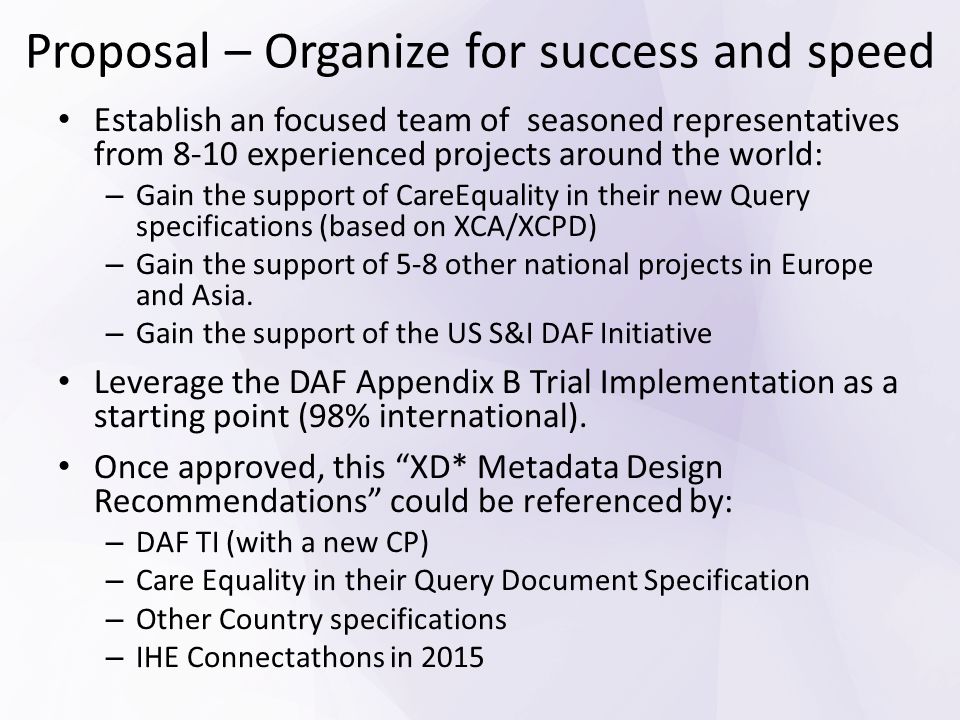 Proposal – Organize for success and speed

• Establish an focused team of seasoned representatives from 8-10 experienced projects around the world:
– Gain the support of CareEquality in their new Query specifications (based on XCA/XCPD)
– Gain the support of 5-8 other national projects in Europe and Asia.
– Gain the support of the US S&I DAF Initiative

• Leverage the DAF Appendix B Trial Implementation as a starting point (98% international).

• Once approved, this “XD* Metadata Design Recommendations” could be referenced by:
– DAF TI (with a new CP)
– Care Equality in their Query Document Specification
– Other Country specifications
– IHE Connectathons in 2015